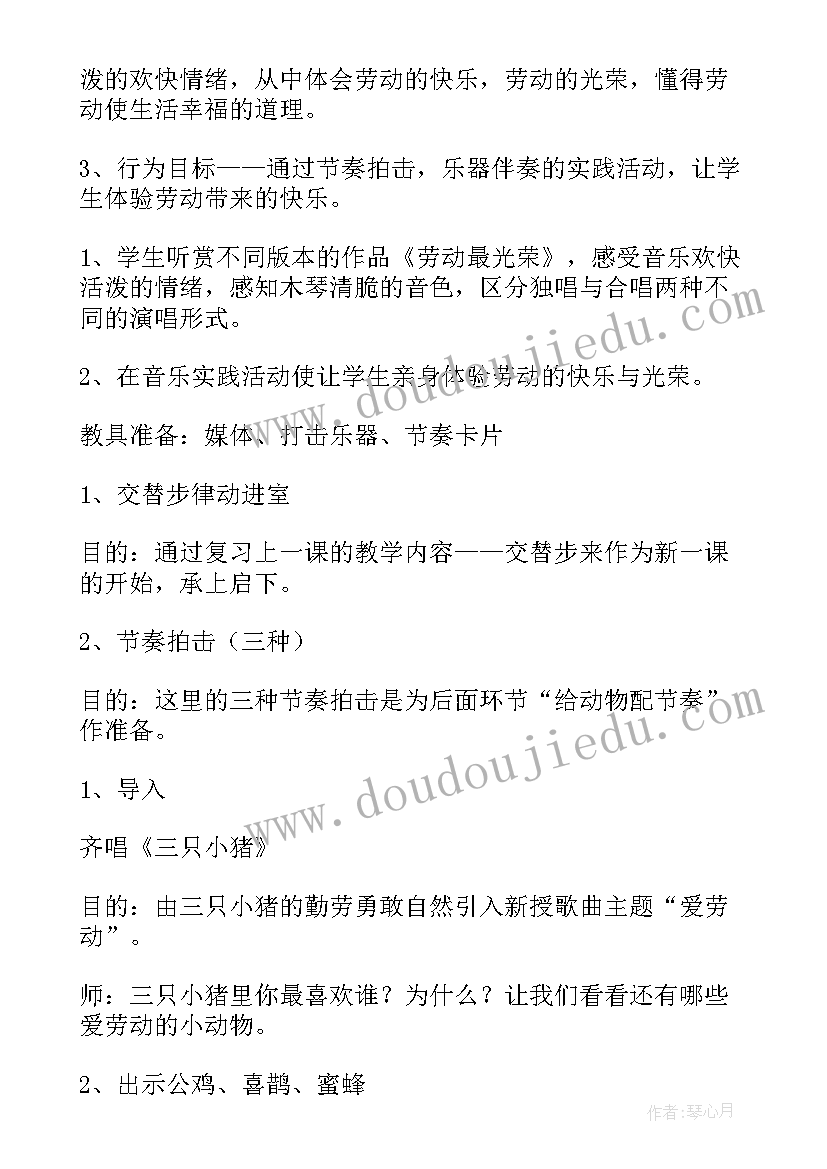 泼的欢快情绪，从中体会劳动的快乐，劳动的光荣，懂得劳动使生活幸福的道理。

3、行为目标——通过节奏拍击，乐器伴奏的实践活动，让学生体验劳动带来的快乐。

1、学生听赏不同版本的作品《劳动最光荣》，感受音乐欢快活泼的情绪，感知木琴清脆的音色，区分独唱与合唱两种不同的演唱形式。

2、在音乐实践活动使让学生亲身体验劳动的快乐与光荣。

教具准备：媒体、打击乐器、节奏卡片

1、交替步律动进室

目的：通过复习上一课的教学内容——交替步来作为新一课的开始，承上启下。

2、节奏拍击（三种）

目的：这里的三种节奏拍击是为后面环节“给动物配节奏”作准备。

1、导入

齐唱《三只小猪》

目的：由三只小猪的勤劳勇敢自然引入新授歌曲主题“爱劳动”。

师：三只小猪里你最喜欢谁？为什么？让我们看看还有哪些爱劳动的小动物。

2、出示公鸡、喜鹊、蜜蜂

www.doudoujiedu.com

www.doudoujiedu.com

作者：琴心月